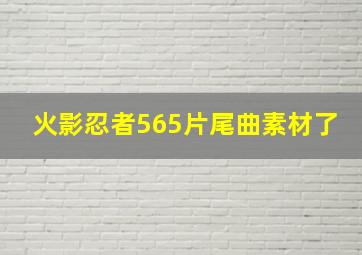 火影忍者565片尾曲素材了